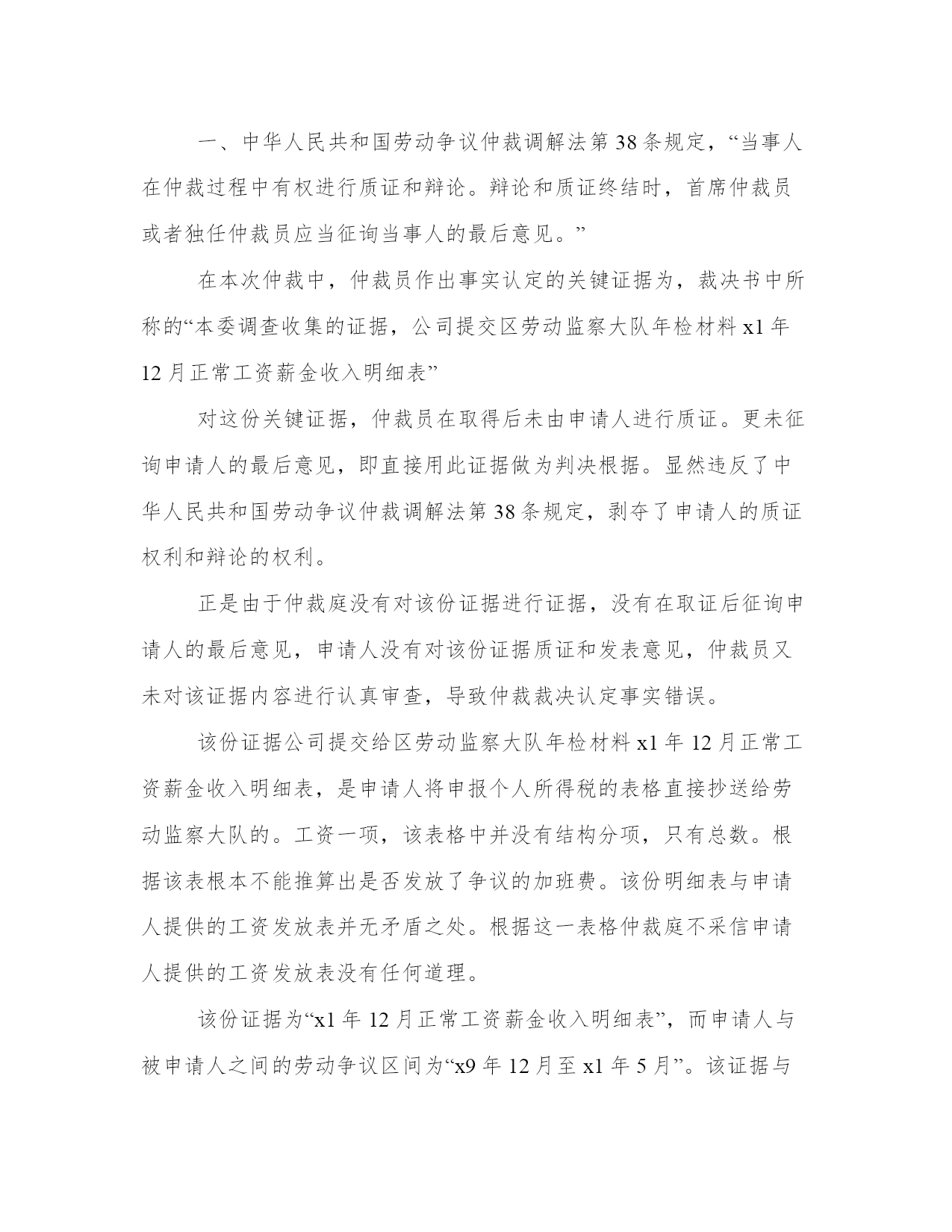 一、中华人民共和国劳动争议仲裁调解法第38条规定，“当事人在仲裁过程中有权进行质证和辩论。辩论和质证终结时，首席仲裁员或者独任仲裁员应当征询当事人的最后意见。”

在本次仲裁中，仲裁员作出事实认定的关键证据为，裁决书中所称的“本委调查收集的证据，公司提交区劳动监察大队年检材料x1年12月正常工资薪金收入明细表”

对这份关键证据，仲裁员在取得后未由申请人进行质证。更未征询申请人的最后意见，即直接用此证据做为判决根据。显然违反了中华人民共和国劳动争议仲裁调解法第38条规定，剥夺了申请人的质证权利和辩论的权利。

正是由于仲裁庭没有对该份证据进行证据，没有在取证后征询申请人的最后意见，申请人没有对该份证据质证和发表意见，仲裁员又未对该证据内容进行认真审查，导致仲裁裁决认定事实错误。

该份证据公司提交给区劳动监察大队年检材料x1年12月正常工资薪金收入明细表，是申请人将申报个人所得税的表格直接抄送给劳动监察大队的。工资一项，该表格中并没有结构分项，只有总数。根据该表根本不能推算出是否发放了争议的加班费。该份明细表与申请人提供的工资发放表并无矛盾之处。根据这一表格仲裁庭不采信申请人提供的工资发放表没有任何道理。

该份证据为“x1年12月正常工资薪金收入明细表”，而申请人与被申请人之间的劳动争议区间为“x9年12月至x1年5月”。该证据与